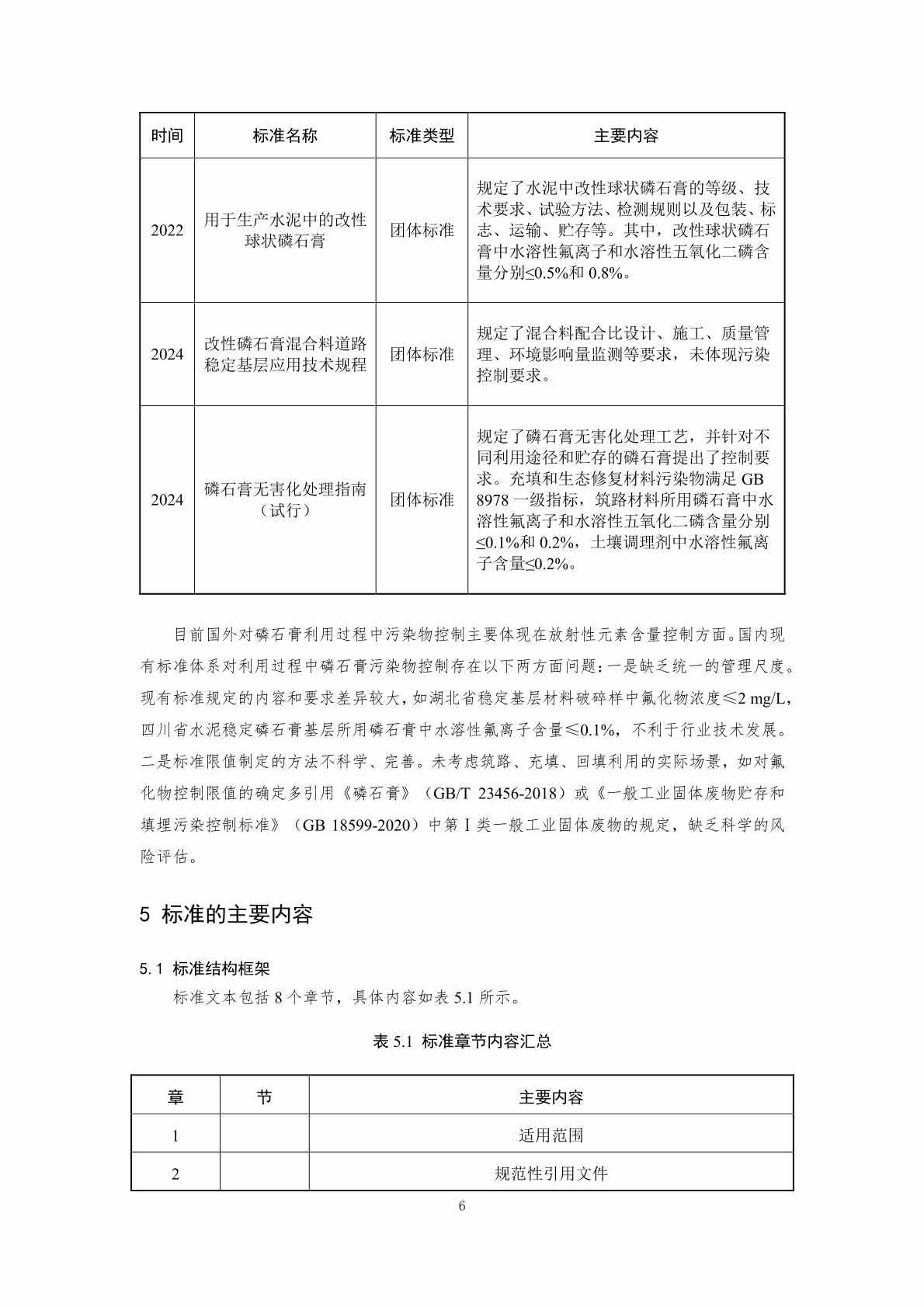 | 时间 | 标准名称 | 标准类型 | 主要内容 |
|---|---|---|---|
| 2022 | 用于生产水泥中的改性球状磷石膏 | 团体标准 | 规定了水泥中改性球状磷石膏的等级、技术要求、试验方法、检测规则以及包装、标志、运输、贮存等。其中，改性球状磷石膏中水溶性氟离子和水溶性五氧化二磷含量分别≤0.5%和 0.8%。 |
| 2024 | 改性磷石膏混合料道路稳定基层应用技术规程 | 团体标准 | 规定了混合料配合比设计、施工、质量管理、环境影响量监测等要求，未体现污染控制要求。 |
| 2024 | 磷石膏无害化处理指南（试行） | 团体标准 | 规定了磷石膏无害化处理工艺，并针对不同利用途径和贮存的磷石膏提出了控制要求。充填和生态修复材料污染物满足 GB 8978 一级指标，筑路材料所用磷石膏中水溶性氟离子和水溶性五氧化二磷含量分别≤0.1%和 0.2%，土壤调理剂中水溶性氟离子含量≤0.2%。 |

目前国外对磷石膏利用过程中污染物控制主要体现在放射性元素含量控制方面。国内现有标准体系对利用过程中磷石膏污染物控制存在以下两方面问题：一是缺乏统一的管理尺度。现有标准规定的内容和要求差异较大，如湖北省稳定基层材料破碎样中氟化物浓度≤2 mg/L，四川省水泥稳定磷石膏基层所用磷石膏中水溶性氟离子含量≤0.1%，不利于行业技术发展。二是标准限值制定的方法不科学、完善。未考虑筑路、充填、回填利用的实际场景，如对氟化物控制限值的确定多引用《磷石膏》（GB/T 23456-2018）或《一般工业固体废物贮存和填埋污染控制标准》（GB 18599-2020）中第Ⅰ类一般工业固体废物的规定，缺乏科学的风险评估。

5 标准的主要内容

5.1 标准结构框架

标准文本包括 8 个章节，具体内容如表 5.1 所示。

表 5.1 标准章节内容汇总

| 章 | 节 | 主要内容 |
|---|---|---|
| 1 | | 适用范围 |
| 2 | | 规范性引用文件 |

6